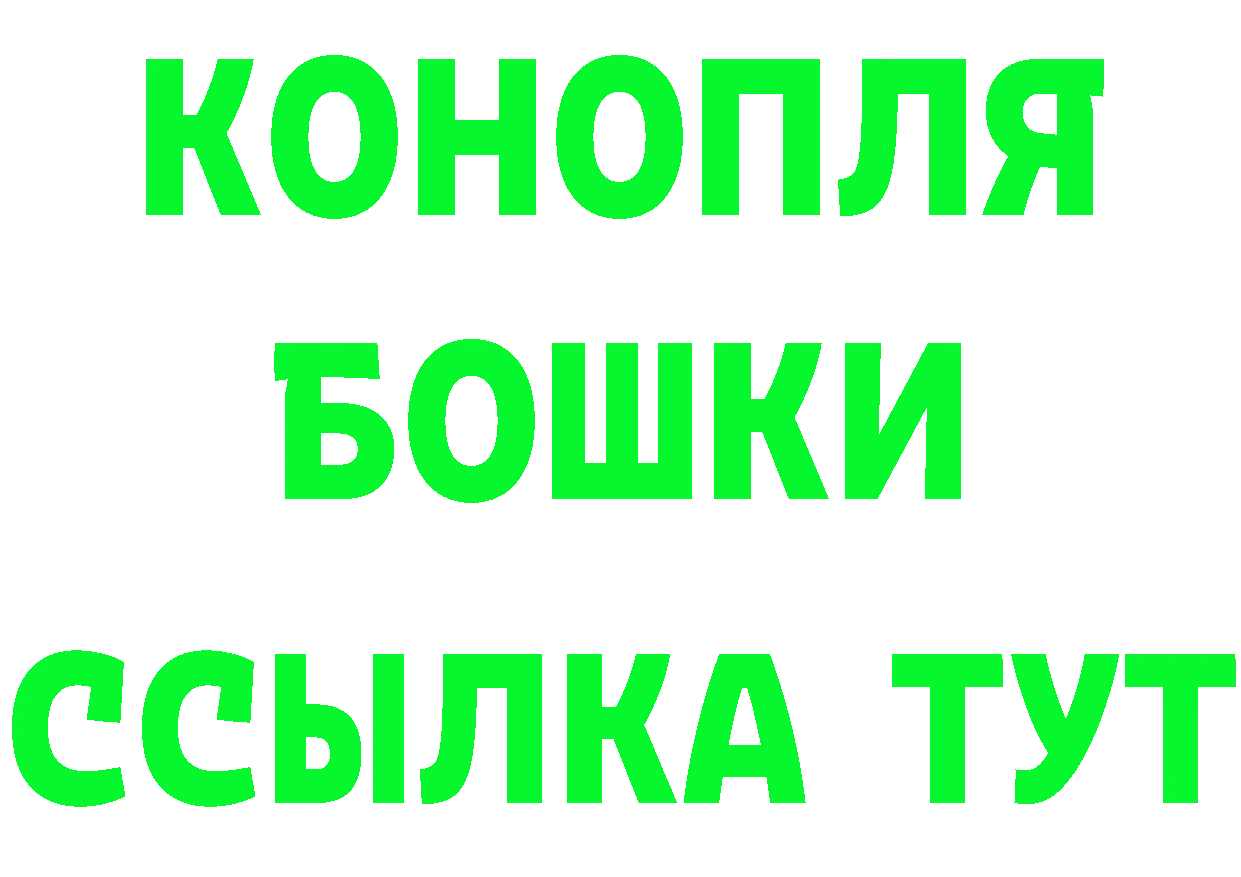 КОНОПЛЯ
БОШКИ
ССЫЛКА ТУТ